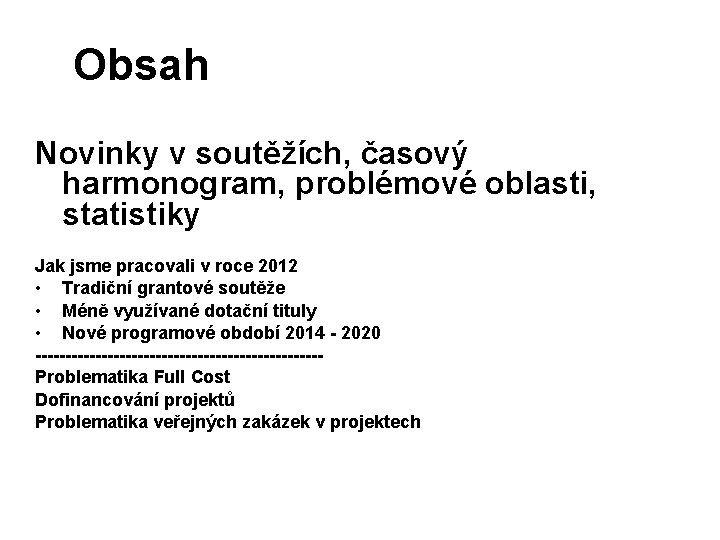 Obsah

Novinky v soutěžích, časový harmonogram, problémové oblasti, statistiky

Jak jsme pracovali v roce 2012
• Tradiční grantové soutěže
• Méně využívané dotační tituly
• Nové programové období 2014 - 2020
-----------------------------------------------
Problematika Full Cost
Dofinancování projektů
Problematika veřejných zakázek v projektech